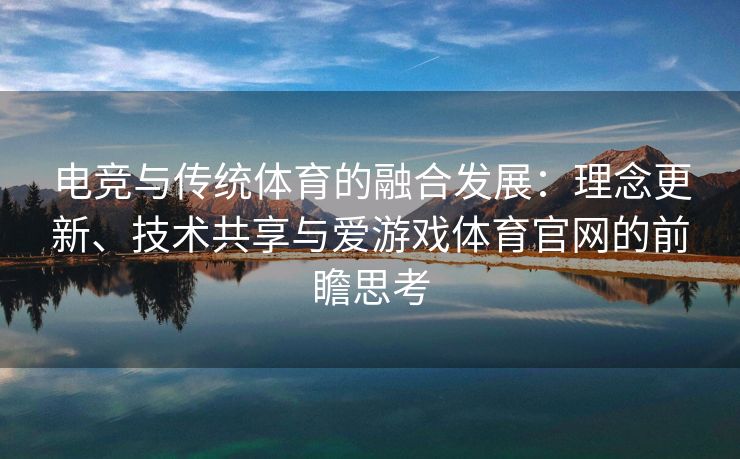 电竞与传统体育的融合发展：理念更新、技术共享与爱游戏体育官网的前瞻思考